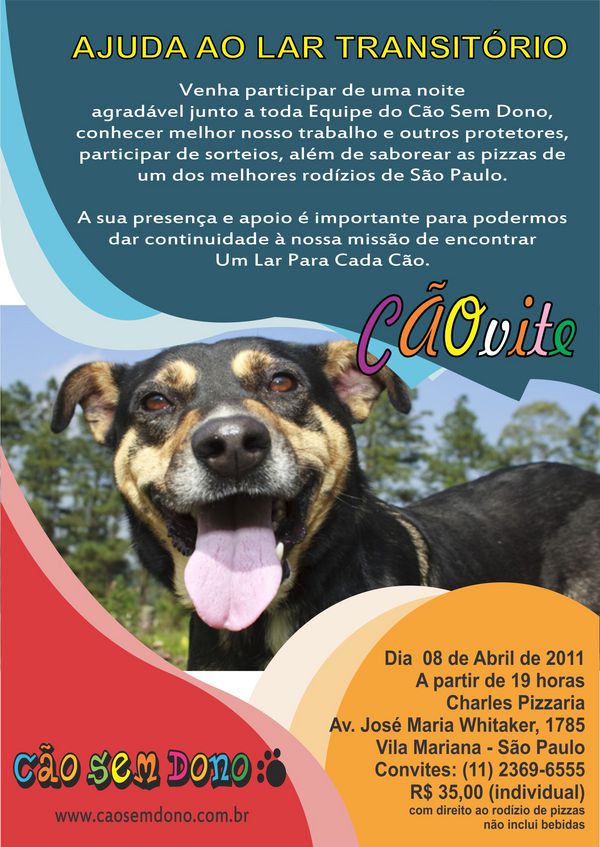 AJUDA AO LAR TRANSITÓRIO

Venha participar de uma noite agradável junto a toda Equipe do Cão Sem Dono, conhecer melhor nosso trabalho e outros protetores, participar de sorteios, além de saborear as pizzas de um dos melhores rodízios de São Paulo.

A sua presença e apoio é importante para podermos dar continuidade à nossa missão de encontrar Um Lar Para Cada Cão.

CÃOvite

Dia 08 de Abril de 2011
A partir de 19 horas
Charles Pizzaria
Av. José Maria Whitaker, 1785
Vila Mariana - São Paulo
Convites: (11) 2369-6555
R$ 35,00 (individual)
com direito ao rodízio de pizzas
não inclui bebidas

CÃO SEM DONO

www.caosemdono.com.br